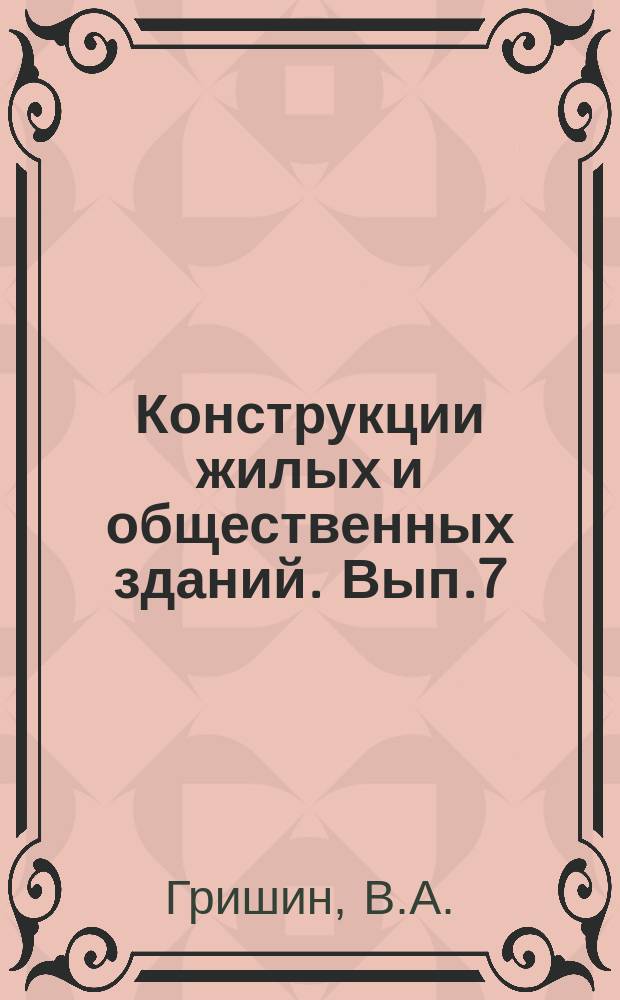 Конструкции жилых и общественных зданий. Вып.7

Гришин, В.А.